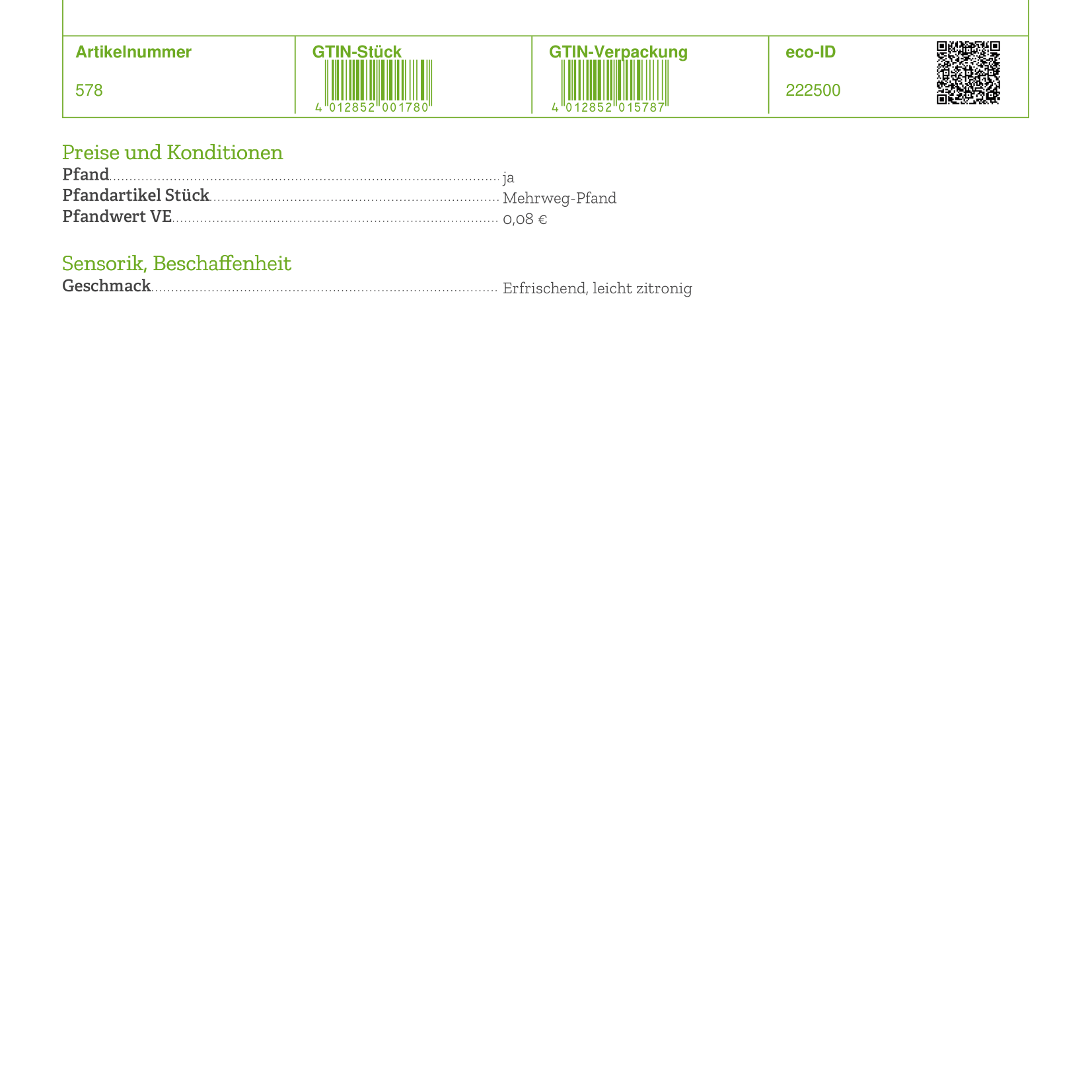 | Artikelnummer | GTIN-Stück | GTIN-Verpackung | eco-ID |
|---|---|---|---|
| 578 | 4 012852 001780 | 4 012852 015787 | 222500 |

Preise und Konditionen
Pfand ja
Pfandartikel Stück Mehrweg-Pfand
Pfandwert VE 0,08 €

Sensorik, Beschaffenheit
Geschmack Erfrischend, leicht zitronig